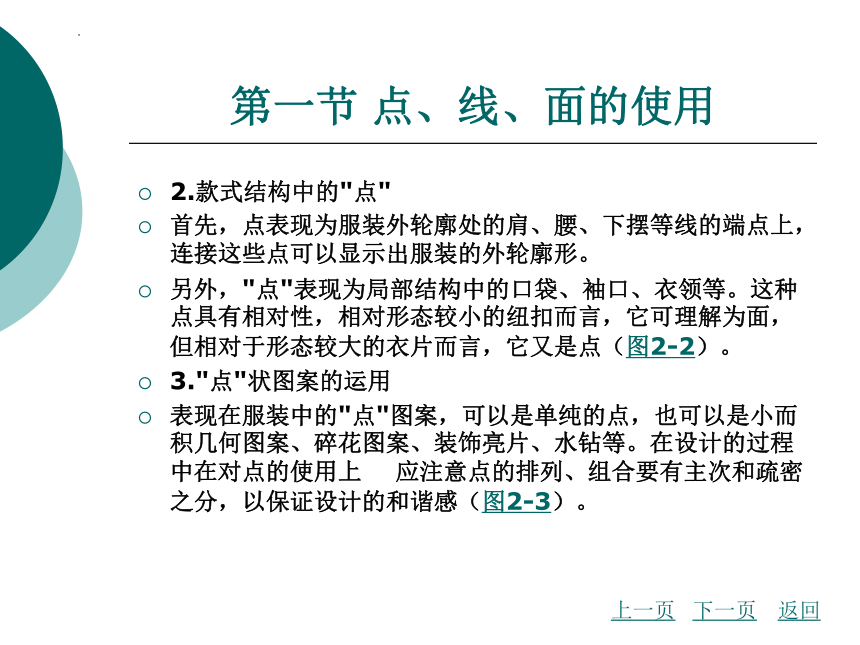 第一节 点、线、面的使用

○ 2.款式结构中的"点"

○ 首先，点表现为服装外轮廓处的肩、腰、下摆等线的端点上，连接这些点可以显示出服装的外轮廓形。

○ 另外，"点"表现为局部结构中的口袋、袖口、衣领等。这种点具有相对性，相对形态较小的纽扣而言，它可理解为面，但相对于形态较大的衣片而言，它又是点（图2-2）。

○ 3."点"状图案的运用

○ 表现在服装中的"点"图案，可以是单纯的点，也可以是小而积几何图案、碎花图案、装饰亮片、水钻等。在设计的过程中在对点的使用上　应注意点的排列、组合要有主次和疏密之分，以保证设计的和谐感（图2-3）。

上一页　下一页　返回